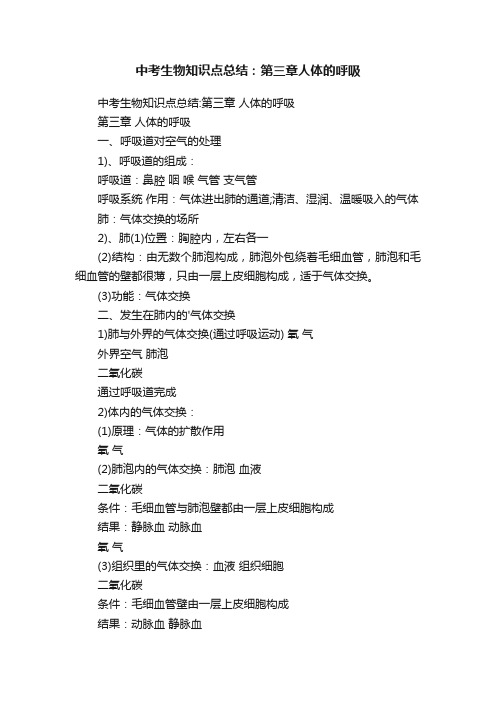 中考生物知识点总结：第三章人体的呼吸

中考生物知识点总结:第三章 人体的呼吸

第三章 人体的呼吸

一、呼吸道对空气的处理

1)、呼吸道的组成：

呼吸道：鼻腔 咽 喉 气管 支气管

呼吸系统 作用：气体进出肺的通道;清洁、湿润、温暖吸入的气体

肺：气体交换的场所

2)、肺(1)位置：胸腔内，左右各一

(2)结构：由无数个肺泡构成，肺泡外包绕着毛细血管，肺泡和毛细血管的壁都很薄，只由一层上皮细胞构成，适于气体交换。

(3)功能：气体交换

二、发生在肺内的'气体交换

1)肺与外界的气体交换(通过呼吸运动) 氧 气

外界空气 肺泡

二氧化碳

通过呼吸道完成

2)体内的气体交换：

(1)原理：气体的扩散作用

氧 气

(2)肺泡内的气体交换：肺泡 血液

二氧化碳

条件：毛细血管与肺泡壁都由一层上皮细胞构成

结果：静脉血 动脉血

氧 气

(3)组织里的气体交换：血液 组织细胞

二氧化碳

条件：毛细血管壁由一层上皮细胞构成

结果：动脉血 静脉血